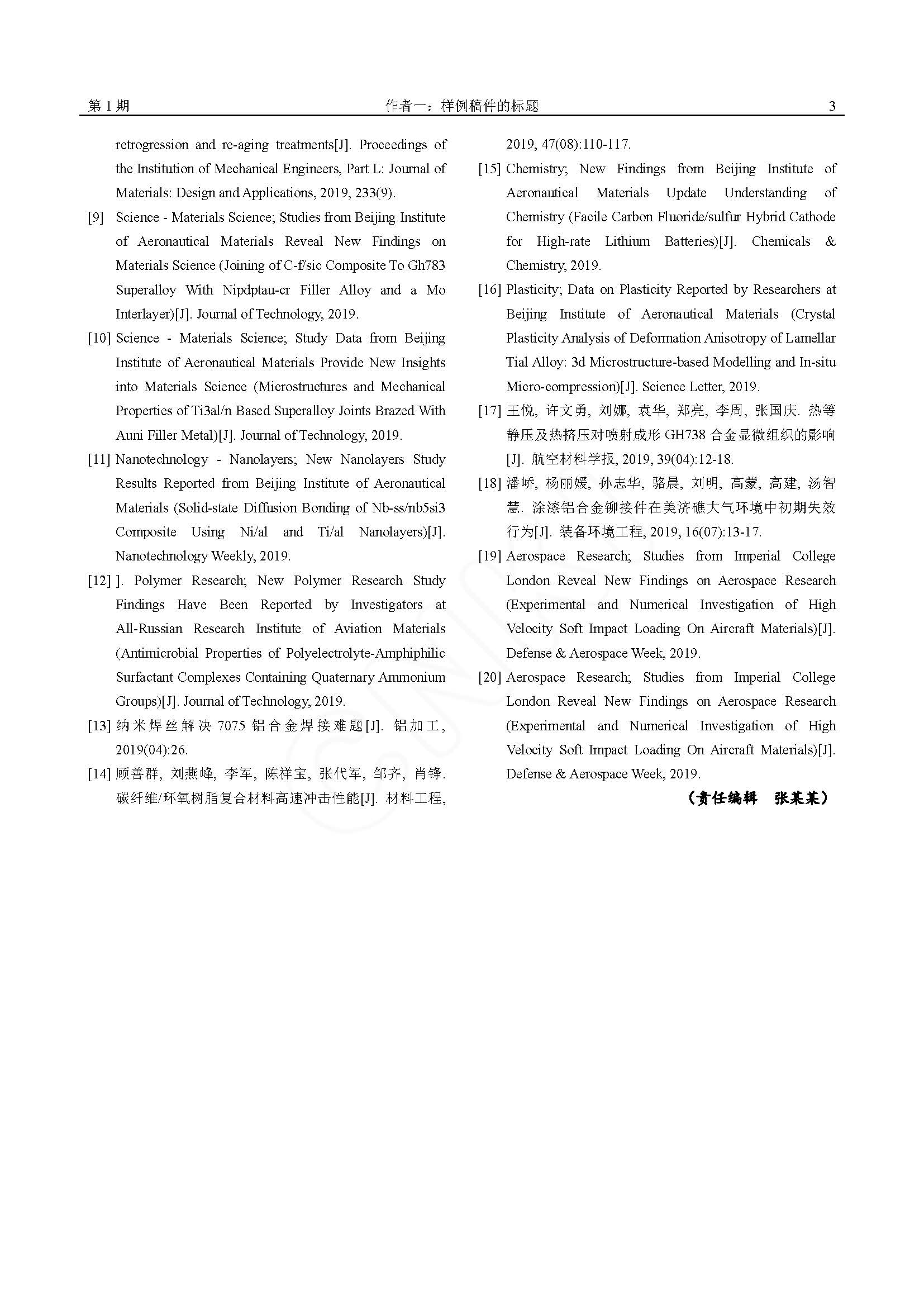 第 1 期　　作者一：样例稿件的标题　　3

retrogression and re-aging treatments[J]. Proceedings of the Institution of Mechanical Engineers, Part L: Journal of Materials: Design and Applications, 2019, 233(9).

[9] Science - Materials Science; Studies from Beijing Institute of Aeronautical Materials Reveal New Findings on Materials Science (Joining of C-f/sic Composite To Gh783 Superalloy With Nipdptau-cr Filler Alloy and a Mo Interlayer)[J]. Journal of Technology, 2019.

[10] Science - Materials Science; Study Data from Beijing Institute of Aeronautical Materials Provide New Insights into Materials Science (Microstructures and Mechanical Properties of Ti3al/n Based Superalloy Joints Brazed With Auni Filler Metal)[J]. Journal of Technology, 2019.

[11] Nanotechnology - Nanolayers; New Nanolayers Study Results Reported from Beijing Institute of Aeronautical Materials (Solid-state Diffusion Bonding of Nb-ss/nb5si3 Composite Using Ni/al and Ti/al Nanolayers)[J]. Nanotechnology Weekly, 2019.

[12] ]. Polymer Research; New Polymer Research Study Findings Have Been Reported by Investigators at All-Russian Research Institute of Aviation Materials (Antimicrobial Properties of Polyelectrolyte-Amphiphilic Surfactant Complexes Containing Quaternary Ammonium Groups)[J]. Journal of Technology, 2019.

[13] 纳米焊丝解决 7075 铝合金焊接难题[J]. 铝加工, 2019(04):26.

[14] 顾善群, 刘燕峰, 李军, 陈祥宝, 张代军, 邹齐, 肖锋. 碳纤维/环氧树脂复合材料高速冲击性能[J]. 材料工程, 2019, 47(08):110-117.

[15] Chemistry; New Findings from Beijing Institute of Aeronautical Materials Update Understanding of Chemistry (Facile Carbon Fluoride/sulfur Hybrid Cathode for High-rate Lithium Batteries)[J]. Chemicals & Chemistry, 2019.

[16] Plasticity; Data on Plasticity Reported by Researchers at Beijing Institute of Aeronautical Materials (Crystal Plasticity Analysis of Deformation Anisotropy of Lamellar Tial Alloy: 3d Microstructure-based Modelling and In-situ Micro-compression)[J]. Science Letter, 2019.

[17] 王悦, 许文勇, 刘娜, 袁华, 郑亮, 李周, 张国庆. 热等静压及热挤压对喷射成形 GH738 合金显微组织的影响[J]. 航空材料学报, 2019, 39(04):12-18.

[18] 潘峤, 杨丽媛, 孙志华, 骆晨, 刘明, 高蒙, 高建, 汤智慧. 涂漆铝合金铆接件在美济礁大气环境中初期失效行为[J]. 装备环境工程, 2019, 16(07):13-17.

[19] Aerospace Research; Studies from Imperial College London Reveal New Findings on Aerospace Research (Experimental and Numerical Investigation of High Velocity Soft Impact Loading On Aircraft Materials)[J]. Defense & Aerospace Week, 2019.

[20] Aerospace Research; Studies from Imperial College London Reveal New Findings on Aerospace Research (Experimental and Numerical Investigation of High Velocity Soft Impact Loading On Aircraft Materials)[J]. Defense & Aerospace Week, 2019.

（责任编辑　张某某）